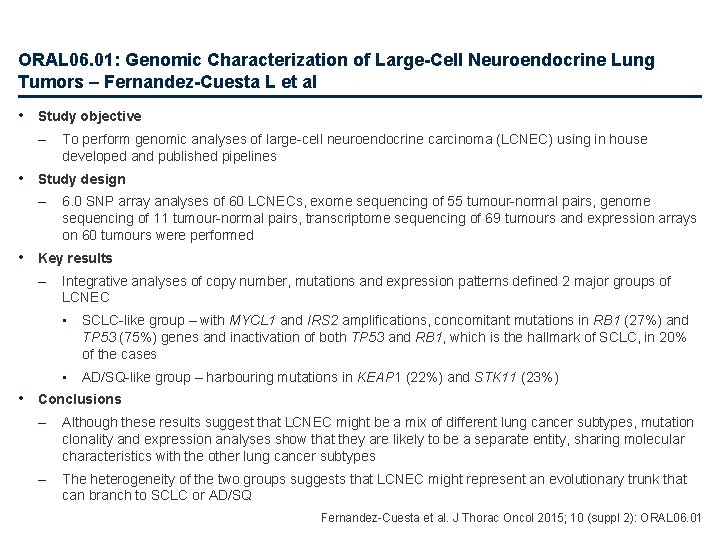 ORAL06.01: Genomic Characterization of Large-Cell Neuroendocrine Lung Tumors – Fernandez-Cuesta L et al

• Study objective
– To perform genomic analyses of large-cell neuroendocrine carcinoma (LCNEC) using in house developed and published pipelines

• Study design
– 6.0 SNP array analyses of 60 LCNECs, exome sequencing of 55 tumour-normal pairs, genome sequencing of 11 tumour-normal pairs, transcriptome sequencing of 69 tumours and expression arrays on 60 tumours were performed

• Key results
– Integrative analyses of copy number, mutations and expression patterns defined 2 major groups of LCNEC
▪ SCLC-like group – with MYCL1 and IRS2 amplifications, concomitant mutations in RB1 (27%) and TP53 (75%) genes and inactivation of both TP53 and RB1, which is the hallmark of SCLC, in 20% of the cases
▪ AD/SQ-like group – harbouring mutations in KEAP1 (22%) and STK11 (23%)

• Conclusions
– Although these results suggest that LCNEC might be a mix of different lung cancer subtypes, mutation clonality and expression analyses show that they are likely to be a separate entity, sharing molecular characteristics with the other lung cancer subtypes
– The heterogeneity of the two groups suggests that LCNEC might represent an evolutionary trunk that can branch to SCLC or AD/SQ

Fernandez-Cuesta et al. J Thorac Oncol 2015; 10 (suppl 2): ORAL06.01